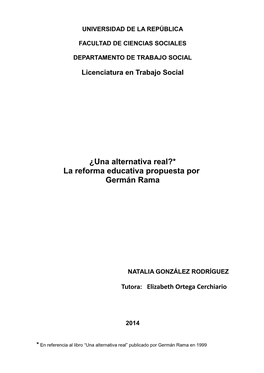 UNIVERSIDAD DE LA REPÚBLICA

FACULTAD DE CIENCIAS SOCIALES

DEPARTAMENTO DE TRABAJO SOCIAL

Licenciatura en Trabajo Social

¿Una alternativa real?*
La reforma educativa propuesta por Germán Rama

NATALIA GONZÁLEZ RODRÍGUEZ

Tutora: Elizabeth Ortega Cerchiario

2014

* En referencia al libro "Una alternativa real" publicado por Germán Rama en 1999